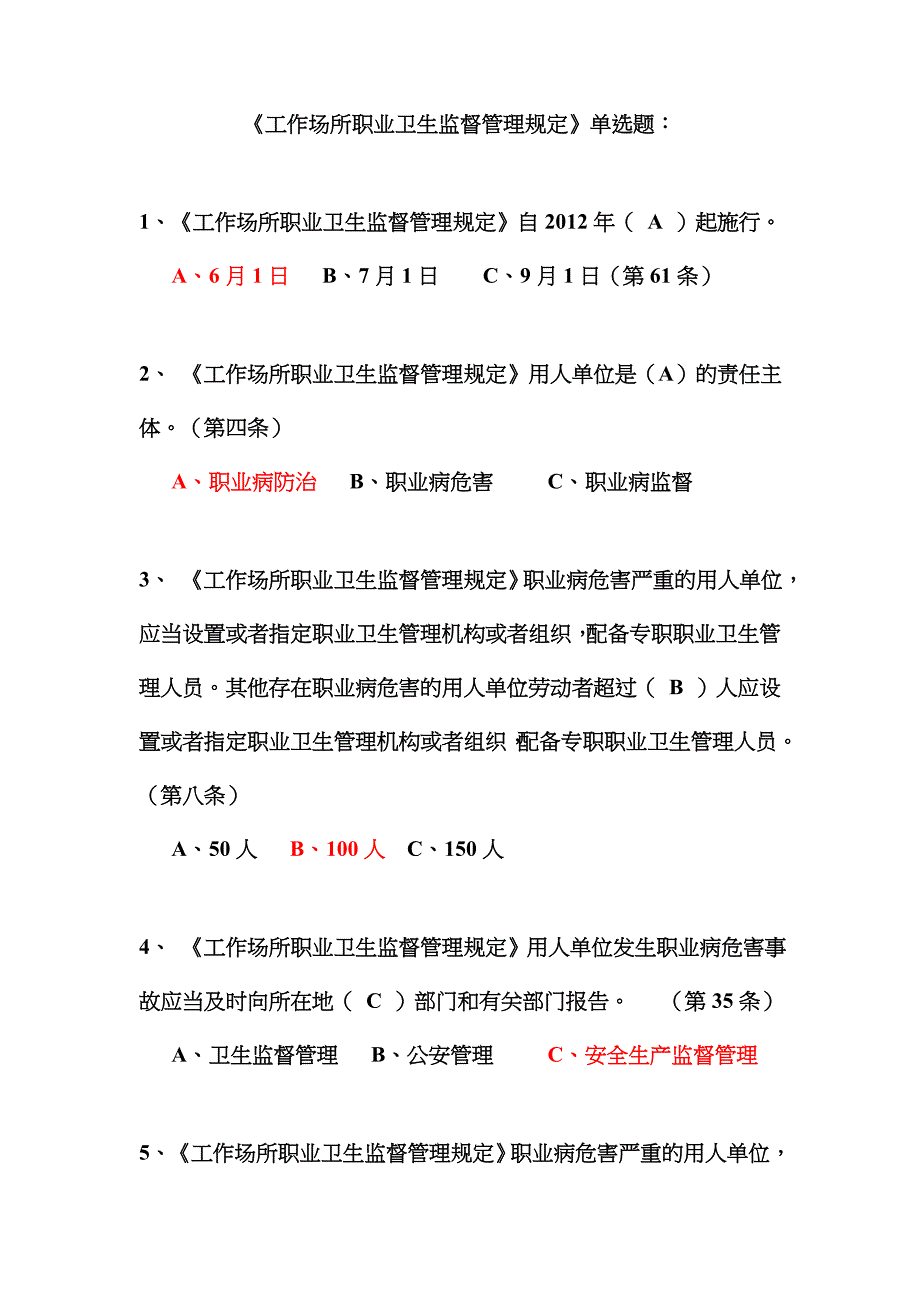 《工作场所职业卫生监督管理规定》单选题：

1、《工作场所职业卫生监督管理规定》自 2012 年（ A ）起施行。

A、6 月 1 日　B、7 月 1 日　C、9 月 1 日（第 61 条）

2、《工作场所职业卫生监督管理规定》用人单位是（A）的责任主体。（第四条）

A、职业病防治　B、职业病危害　C、职业病监督

3、《工作场所职业卫生监督管理规定》职业病危害严重的用人单位，应当设置或者指定职业卫生管理机构或者组织，配备专职职业卫生管理人员。其他存在职业病危害的用人单位劳动者超过（ B ）人应设置或者指定职业卫生管理机构或者组织 配备专职职业卫生管理人员。（第八条）

A、50 人　B、100 人　C、150 人

4、《工作场所职业卫生监督管理规定》用人单位发生职业病危害事故应当及时向所在地（ C ）部门和有关部门报告。　（第 35 条）

A、卫生监督管理　B、公安管理　C、安全生产监督管理

5、《工作场所职业卫生监督管理规定》职业病危害严重的用人单位，